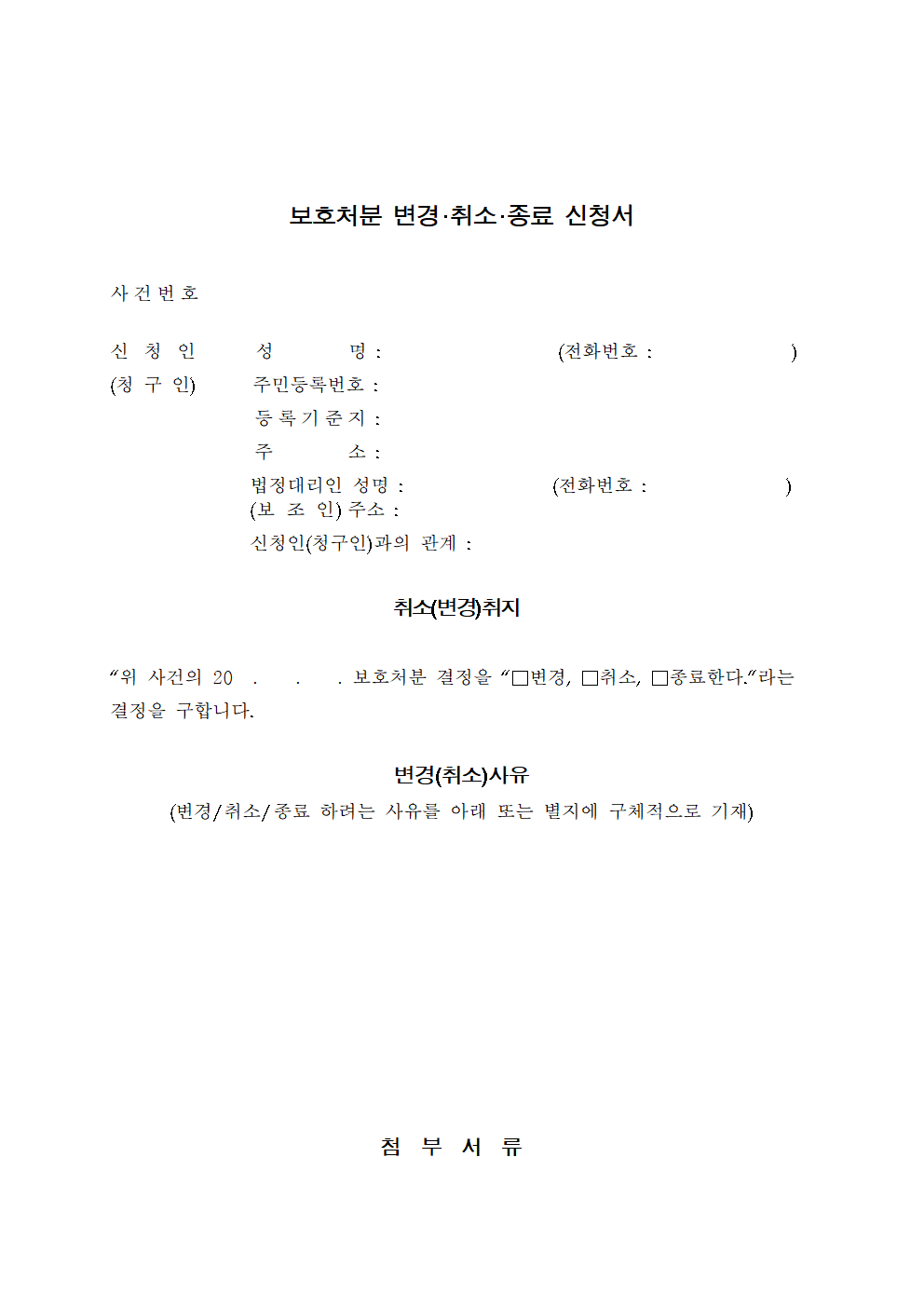 보호처분 변경·취소·종료 신청서

사 건 번 호

신 청 인　　성　　명 :　　　　　　(전화번호 :　　　　　)
(청 구 인)　　주민등록번호 :
등 록 기 준 지 :
주　　소 :
법정대리인 성명 :　　　　　　(전화번호 :　　　　　)
(보 조 인) 주소 :
신청인(청구인)과의 관계 :

취소(변경)취지

“위 사건의 20　.　.　. 보호처분 결정을 “□변경, □취소, □종료한다.”라는 결정을 구합니다.

변경(취소)사유
(변경/취소/종료 하려는 사유를 아래 또는 별지에 구체적으로 기재)

첨 부 서 류